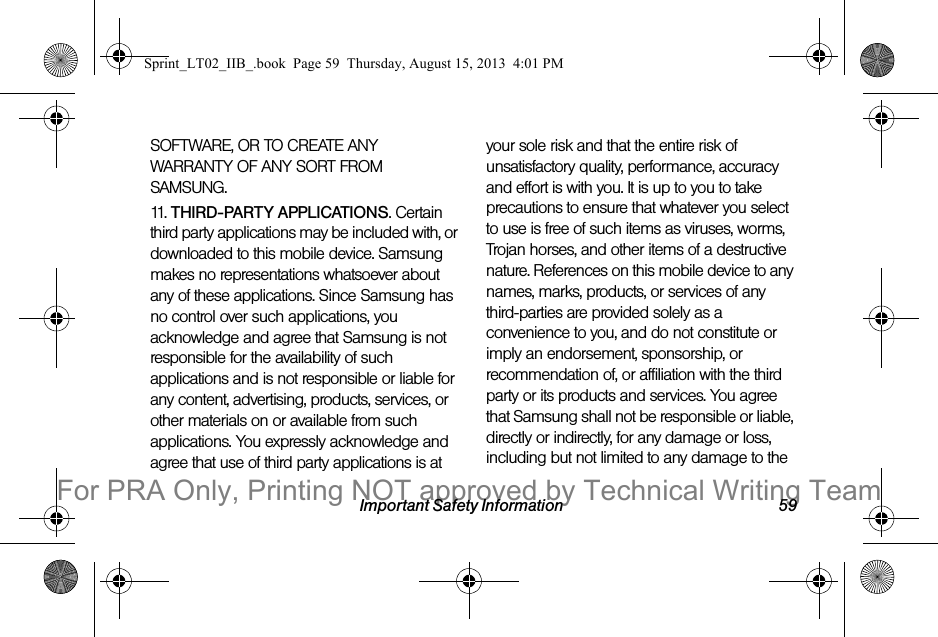 Sprint_LT02_IIB_.book Page 59 Thursday, August 15, 2013 4:01 PM

SOFTWARE, OR TO CREATE ANY WARRANTY OF ANY SORT FROM SAMSUNG.

11. THIRD-PARTY APPLICATIONS. Certain third party applications may be included with, or downloaded to this mobile device. Samsung makes no representations whatsoever about any of these applications. Since Samsung has no control over such applications, you acknowledge and agree that Samsung is not responsible for the availability of such applications and is not responsible or liable for any content, advertising, products, services, or other materials on or available from such applications. You expressly acknowledge and agree that use of third party applications is at your sole risk and that the entire risk of unsatisfactory quality, performance, accuracy and effort is with you. It is up to you to take precautions to ensure that whatever you select to use is free of such items as viruses, worms, Trojan horses, and other items of a destructive nature. References on this mobile device to any names, marks, products, or services of any third-parties are provided solely as a convenience to you, and do not constitute or imply an endorsement, sponsorship, or recommendation of, or affiliation with the third party or its products and services. You agree that Samsung shall not be responsible or liable, directly or indirectly, for any damage or loss, including but not limited to any damage to the

For PRA Only, Printing NOT approved by Technical Writing Team

Important Safety Information 59